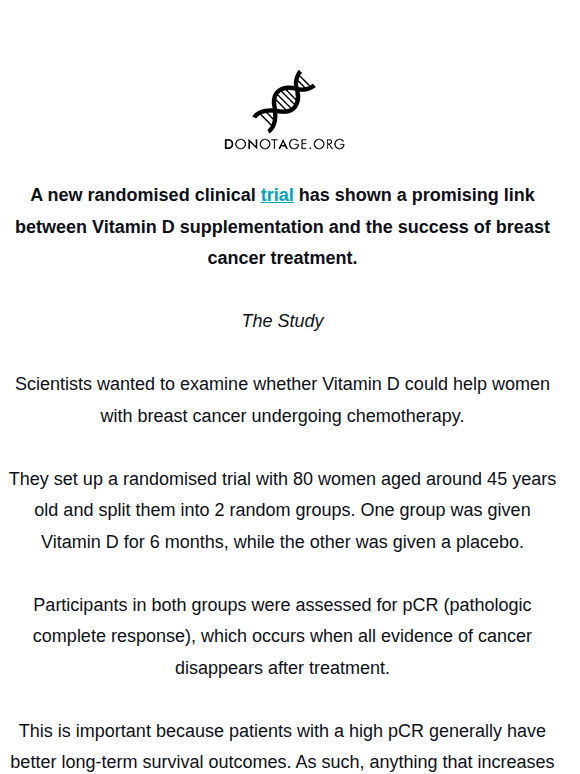 DONOTAGE.ORG

A new randomised clinical trial has shown a promising link between Vitamin D supplementation and the success of breast cancer treatment.

The Study

Scientists wanted to examine whether Vitamin D could help women with breast cancer undergoing chemotherapy.

They set up a randomised trial with 80 women aged around 45 years old and split them into 2 random groups. One group was given Vitamin D for 6 months, while the other was given a placebo.

Participants in both groups were assessed for pCR (pathologic complete response), which occurs when all evidence of cancer disappears after treatment.

This is important because patients with a high pCR generally have better long-term survival outcomes. As such, anything that increases